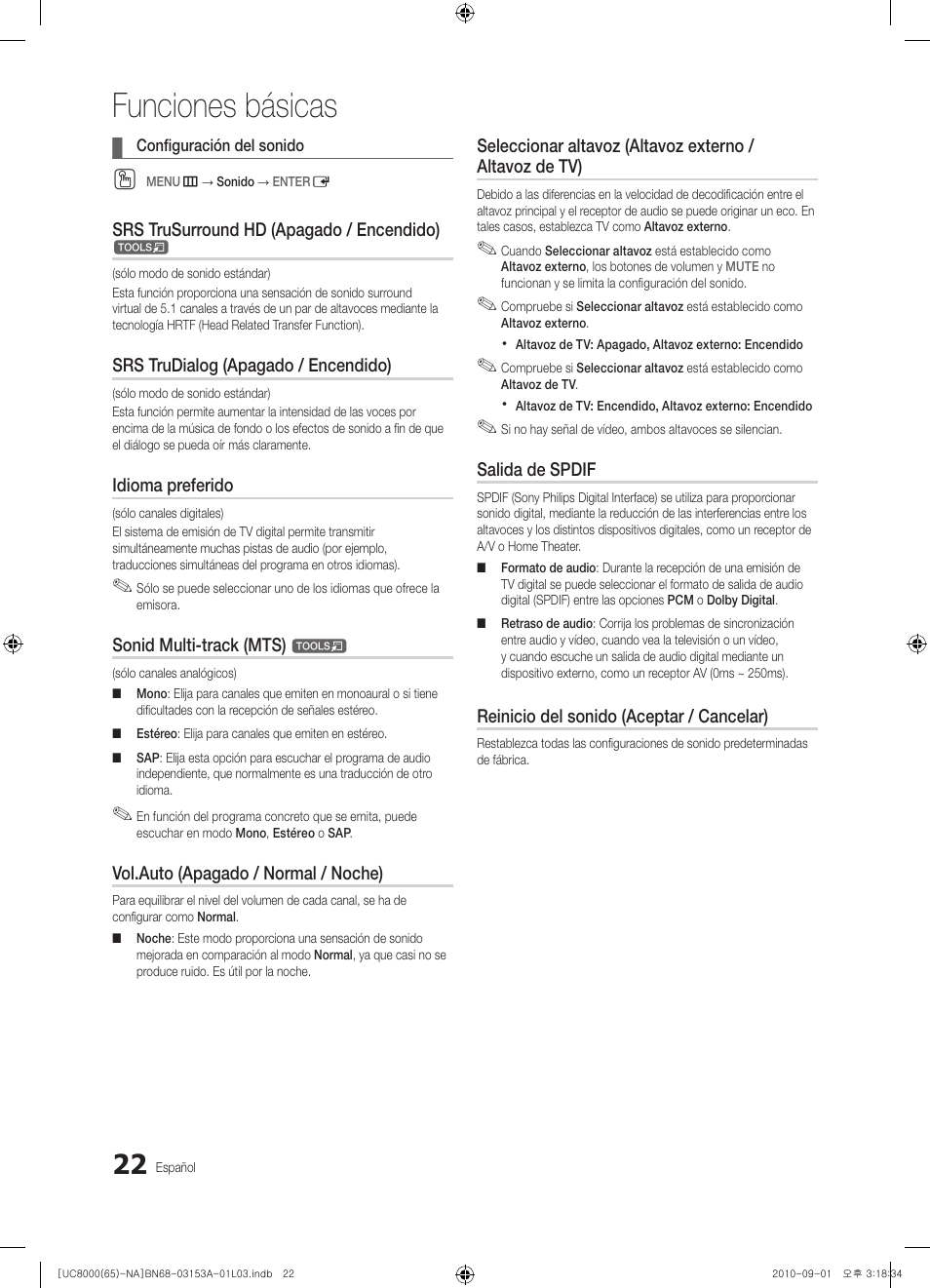 Funciones básicas

Configuración del sonido

MENU → Sonido → ENTER

SRS TruSurround HD (Apagado / Encendido) TOOLS

(sólo modo de sonido estándar)

Esta función proporciona una sensación de sonido surround virtual de 5.1 canales a través de un par de altavoces mediante la tecnología HRTF (Head Related Transfer Function).

SRS TruDialog (Apagado / Encendido)

(sólo modo de sonido estándar)

Esta función permite aumentar la intensidad de las voces por encima de la música de fondo o los efectos de sonido a fin de que el diálogo se pueda oír más claramente.

Idioma preferido

(sólo canales digitales)

El sistema de emisión de TV digital permite transmitir simultáneamente muchas pistas de audio (por ejemplo, traducciones simultáneas del programa en otros idiomas).

Sólo se puede seleccionar uno de los idiomas que ofrece la emisora.

Sonid Multi-track (MTS) TOOLS

(sólo canales analógicos)

■ Mono: Elija para canales que emiten en monoaural o si tiene dificultades con la recepción de señales estéreo.

■ Estéreo: Elija para canales que emiten en estéreo.

■ SAP: Elija esta opción para escuchar el programa de audio independiente, que normalmente es una traducción de otro idioma.

En función del programa concreto que se emita, puede escuchar en modo Mono, Estéreo o SAP.

Vol.Auto (Apagado / Normal / Noche)

Para equilibrar el nivel del volumen de cada canal, se ha de configurar como Normal.

■ Noche: Este modo proporciona una sensación de sonido mejorada en comparación al modo Normal, ya que casi no se produce ruido. Es útil por la noche.

Seleccionar altavoz (Altavoz externo / Altavoz de TV)

Debido a las diferencias en la velocidad de decodificación entre el altavoz principal y el receptor de audio se puede originar un eco. En tales casos, establezca TV como Altavoz externo.

Cuando Seleccionar altavoz está establecido como Altavoz externo, los botones de volumen y MUTE no funcionan y se limita la configuración del sonido.

Compruebe si Seleccionar altavoz está establecido como Altavoz externo.

• Altavoz de TV: Apagado, Altavoz externo: Encendido

Compruebe si Seleccionar altavoz está establecido como Altavoz de TV.

• Altavoz de TV: Encendido, Altavoz externo: Encendido

Si no hay señal de vídeo, ambos altavoces se silencian.

Salida de SPDIF

SPDIF (Sony Philips Digital Interface) se utiliza para proporcionar sonido digital, mediante la reducción de las interferencias entre los altavoces y los distintos dispositivos digitales, como un receptor de A/V o Home Theater.

■ Formato de audio: Durante la recepción de una emisión de TV digital se puede seleccionar el formato de salida de audio digital (SPDIF) entre las opciones PCM o Dolby Digital.

■ Retraso de audio: Corrija los problemas de sincronización entre audio y vídeo, cuando vea la televisión o un vídeo, y cuando escuche un salida de audio digital mediante un dispositivo externo, como un receptor AV (0ms ~ 250ms).

Reinicio del sonido (Aceptar / Cancelar)

Restablezca todas las configuraciones de sonido predeterminadas de fábrica.

22 Español

[UC8000(65)-NA]BN68-03153A-01L03.indb 22

2010-09-01 오후 3:18:34